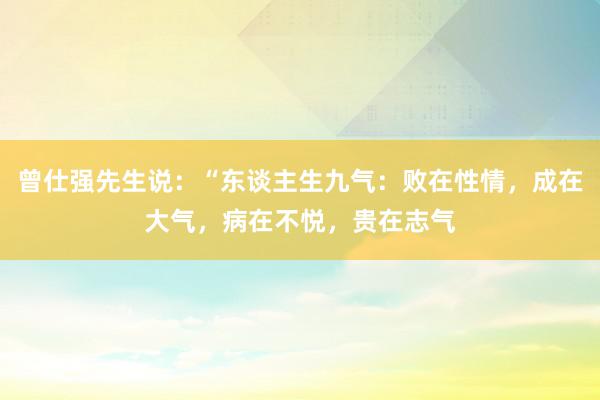 曾仕强先生说：“东谈主生九气：败在性情，成在大气，病在不悦，贵在志气